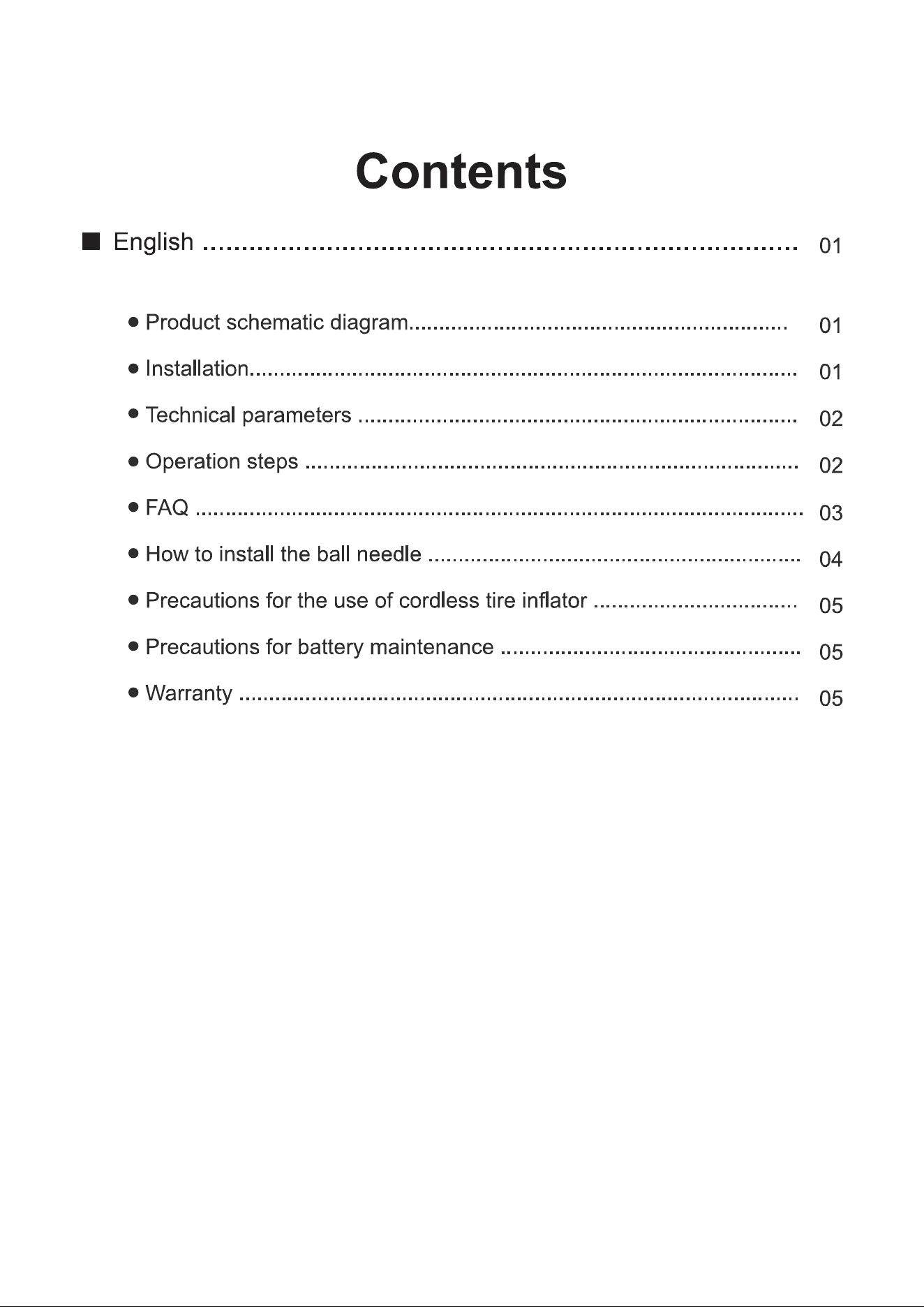 Contents

■ English 01

• Product schematic diagram 01

• Installation 01

• Technical parameters 02

• Operation steps 02

• FAQ 03

• How to install the ball needle 04

• Precautions for the use of cordless tire inflator 05

• Precautions for battery maintenance 05

• Warranty 05